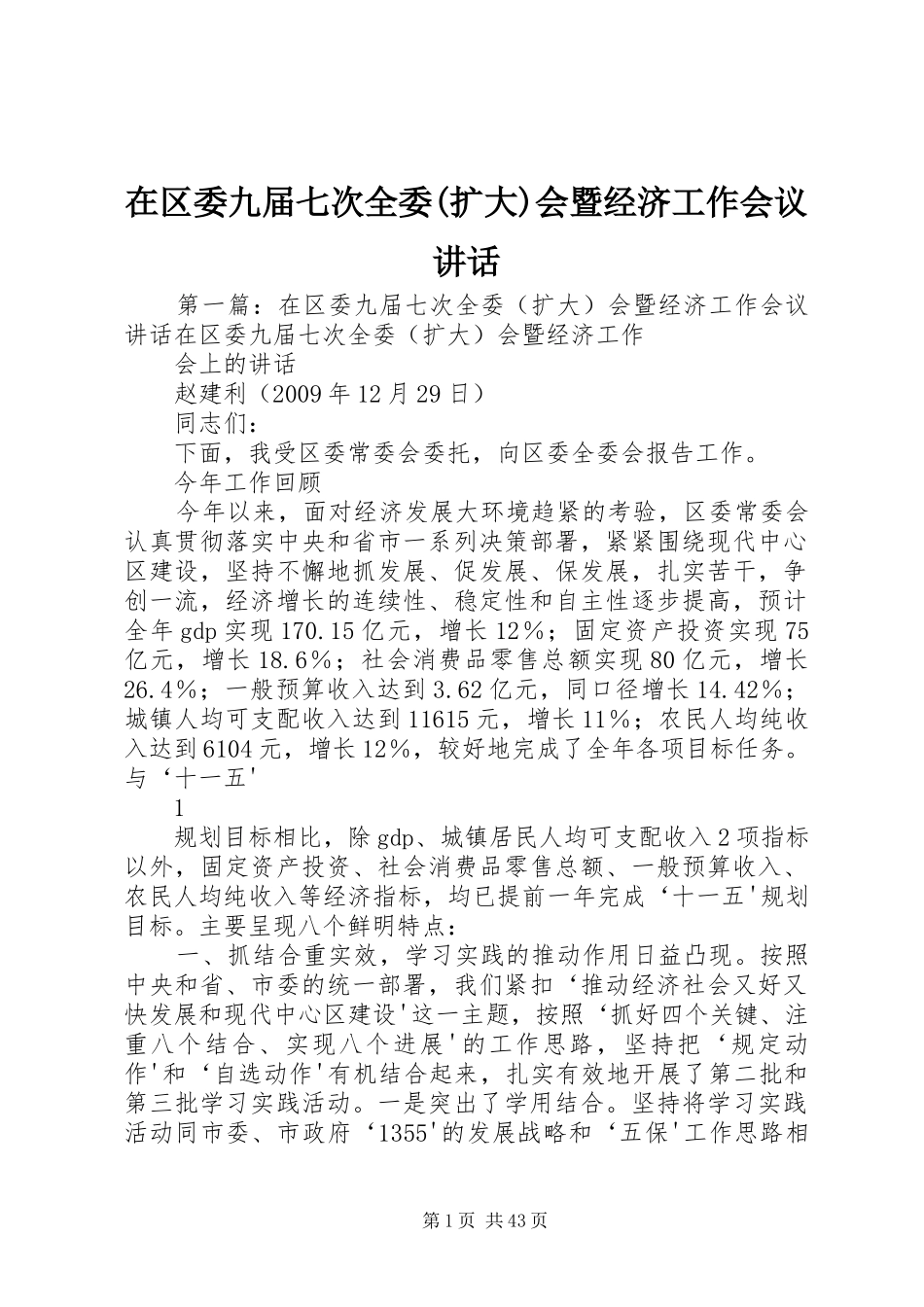 在区委九届七次全委(扩大)会暨经济工作会议讲话

第一篇：在区委九届七次全委（扩大）会暨经济工作会议讲话在区委九届七次全委（扩大）会暨经济工作

会上的讲话

赵建利（2009年12月29日）

同志们：

下面，我受区委常委会委托，向区委全委会报告工作。

今年工作回顾

今年以来，面对经济发展大环境趋紧的考验，区委常委会认真贯彻落实中央和省市一系列决策部署，紧紧围绕现代中心区建设，坚持不懈地抓发展、促发展、保发展，扎实苦干，争创一流，经济增长的连续性、稳定性和自主性逐步提高，预计全年gdp实现170.15亿元，增长12%；固定资产投资实现75亿元，增长18.6%；社会消费品零售总额实现80亿元，增长26.4%；一般预算收入达到3.62亿元，同口径增长14.42%；城镇人均可支配收入达到11615元，增长11%；农民人均纯收入达到6104元，增长12%，较好地完成了全年各项目标任务。与‘十一五'

1

规划目标相比，除gdp、城镇居民人均可支配收入2项指标以外，固定资产投资、社会消费品零售总额、一般预算收入、农民人均纯收入等经济指标，均已提前一年完成‘十一五'规划目标。主要呈现八个鲜明特点：

一、抓结合重实效，学习实践的推动作用日益凸现。按照中央和省、市委的统一部署，我们紧扣‘推动经济社会又好又快发展和现代中心区建设'这一主题，按照‘抓好四个关键、注重八个结合、实现八个进展'的工作思路，坚持把‘规定动作'和‘自选动作'有机结合起来，扎实有效地开展了第二批和第三批学习实践活动。一是突出了学用结合。坚持将学习实践活动同市委、市政府‘1355'的发展战略和‘五保'工作思路相

第1页 共43页